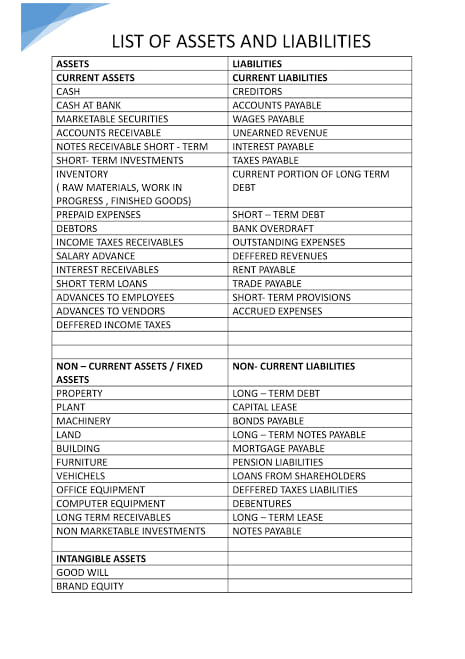 LIST OF ASSETS AND LIABILITIES

| ASSETS | LIABILITIES |
|---|---|
| CURRENT ASSETS | CURRENT LIABILITIES |
| CASH | CREDITORS |
| CASH AT BANK | ACCOUNTS PAYABLE |
| MARKETABLE SECURITIES | WAGES PAYABLE |
| ACCOUNTS RECEIVABLE | UNEARNED REVENUE |
| NOTES RECEIVABLE SHORT - TERM | INTEREST PAYABLE |
| SHORT- TERM INVESTMENTS | TAXES PAYABLE |
| INVENTORY ( RAW MATERIALS, WORK IN PROGRESS , FINISHED GOODS) | CURRENT PORTION OF LONG TERM DEBT |
| PREPAID EXPENSES | SHORT – TERM DEBT |
| DEBTORS | BANK OVERDRAFT |
| INCOME TAXES RECEIVABLES | OUTSTANDING EXPENSES |
| SALARY ADVANCE | DEFFERED REVENUES |
| INTEREST RECEIVABLES | RENT PAYABLE |
| SHORT TERM LOANS | TRADE PAYABLE |
| ADVANCES TO EMPLOYEES | SHORT- TERM PROVISIONS |
| ADVANCES TO VENDORS | ACCRUED EXPENSES |
| DEFFERED INCOME TAXES | |
| | |
| | |
| NON – CURRENT ASSETS / FIXED ASSETS | NON- CURRENT LIABILITIES |
| PROPERTY | LONG – TERM DEBT |
| PLANT | CAPITAL LEASE |
| MACHINERY | BONDS PAYABLE |
| LAND | LONG – TERM NOTES PAYABLE |
| BUILDING | MORTGAGE PAYABLE |
| FURNITURE | PENSION LIABILITIES |
| VEHICHELS | LOANS FROM SHAREHOLDERS |
| OFFICE EQUIPMENT | DEFFERED TAXES LIABILITIES |
| COMPUTER EQUIPMENT | DEBENTURES |
| LONG TERM RECEIVABLES | LONG – TERM LEASE |
| NON MARKETABLE INVESTMENTS | NOTES PAYABLE |
| | |
| INTANGIBLE ASSETS | |
| GOOD WILL | |
| BRAND EQUITY | |